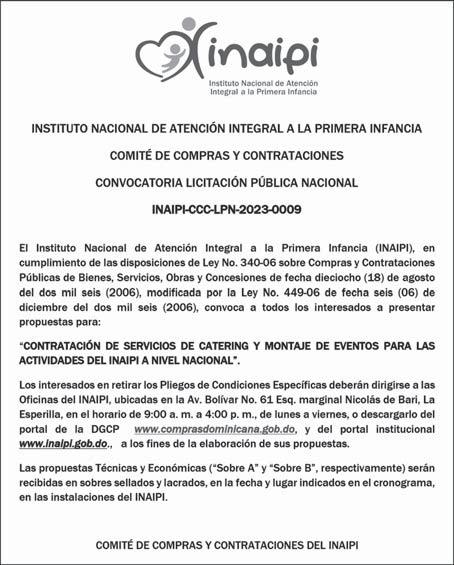 inaipi
Instituto Nacional de Atención Integral a la Primera Infancia

INSTITUTO NACIONAL DE ATENCIÓN INTEGRAL A LA PRIMERA INFANCIA

COMITÉ DE COMPRAS Y CONTRATACIONES

CONVOCATORIA LICITACIÓN PÚBLICA NACIONAL

INAIPI-CCC-LPN-2023-0009

El Instituto Nacional de Atención Integral a la Primera Infancia (INAIPI), en cumplimiento de las disposiciones de Ley No. 340-06 sobre Compras y Contrataciones Públicas de Bienes, Servicios, Obras y Concesiones de fecha dieciocho (18) de agosto del dos mil seis (2006), modificada por la Ley No. 449-06 de fecha seis (06) de diciembre del dos mil seis (2006), convoca a todos los interesados a presentar propuestas para:

“CONTRATACIÓN DE SERVICIOS DE CATERING Y MONTAJE DE EVENTOS PARA LAS ACTIVIDADES DEL INAIPI A NIVEL NACIONAL”.

Los interesados en retirar los Pliegos de Condiciones Específicas deberán dirigirse a las Oficinas del INAIPI, ubicadas en la Av. Bolívar No. 61 Esq. marginal Nicolás de Bari, La Esperilla, en el horario de 9:00 a. m. a 4:00 p. m., de lunes a viernes, o descargarlo del portal de la DGCP www.comprasdominicana.gob.do, y del portal institucional www.inaipi.gob.do., a los fines de la elaboración de sus propuestas.

Las propuestas Técnicas y Económicas (“Sobre A” y “Sobre B”, respectivamente) serán recibidas en sobres sellados y lacrados, en la fecha y lugar indicados en el cronograma, en las instalaciones del INAIPI.

COMITÉ DE COMPRAS Y CONTRATACIONES DEL INAIPI